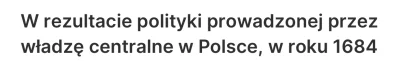 W rezultacie polityki prowadzonej przez władzę centralne w Polsce, w roku 1684